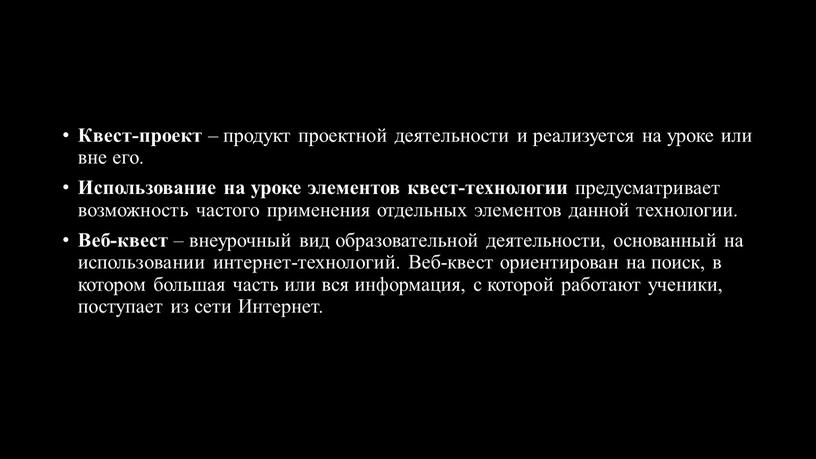 • Квест-проект – продукт проектной деятельности и реализуется на уроке или вне его.

• Использование на уроке элементов квест-технологии предусматривает возможность частого применения отдельных элементов данной технологии.

• Веб-квест – внеурочный вид образовательной деятельности, основанный на использовании интернет-технологий. Веб-квест ориентирован на поиск, в котором большая часть или вся информация, с которой работают ученики, поступает из сети Интернет.